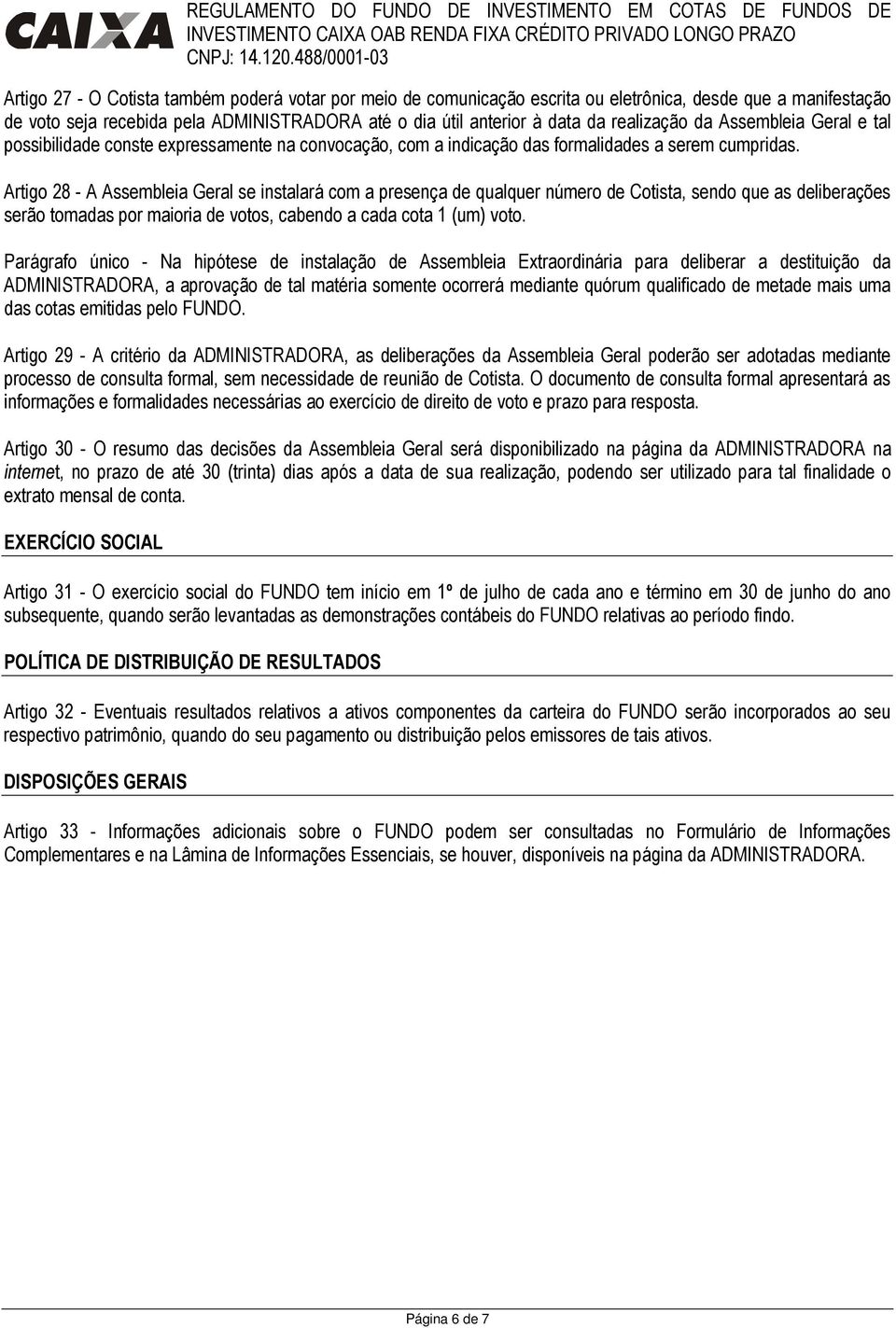 CAIXA REGULAMENTO DO FUNDO DE INVESTIMENTO EM COTAS DE FUNDOS DE INVESTIMENTO CAIXA OAB RENDA FIXA CRÉDITO PRIVADO LONGO PRAZO
CNPJ: 14.120.488/0001-03

Artigo 27 - O Cotista também poderá votar por meio de comunicação escrita ou eletrônica, desde que a manifestação de voto seja recebida pela ADMINISTRADORA até o dia útil anterior à data da realização da Assembleia Geral e tal possibilidade conste expressamente na convocação, com a indicação das formalidades a serem cumpridas.

Artigo 28 - A Assembleia Geral se instalará com a presença de qualquer número de Cotista, sendo que as deliberações serão tomadas por maioria de votos, cabendo a cada cota 1 (um) voto.

Parágrafo único - Na hipótese de instalação de Assembleia Extraordinária para deliberar a destituição da ADMINISTRADORA, a aprovação de tal matéria somente ocorrerá mediante quórum qualificado de metade mais uma das cotas emitidas pelo FUNDO.

Artigo 29 - A critério da ADMINISTRADORA, as deliberações da Assembleia Geral poderão ser adotadas mediante processo de consulta formal, sem necessidade de reunião de Cotista. O documento de consulta formal apresentará as informações e formalidades necessárias ao exercício de direito de voto e prazo para resposta.

Artigo 30 - O resumo das decisões da Assembleia Geral será disponibilizado na página da ADMINISTRADORA na internet, no prazo de até 30 (trinta) dias após a data de sua realização, podendo ser utilizado para tal finalidade o extrato mensal de conta.

EXERCÍCIO SOCIAL

Artigo 31 - O exercício social do FUNDO tem início em 1º de julho de cada ano e término em 30 de junho do ano subsequente, quando serão levantadas as demonstrações contábeis do FUNDO relativas ao período findo.

POLÍTICA DE DISTRIBUIÇÃO DE RESULTADOS

Artigo 32 - Eventuais resultados relativos a ativos componentes da carteira do FUNDO serão incorporados ao seu respectivo patrimônio, quando do seu pagamento ou distribuição pelos emissores de tais ativos.

DISPOSIÇÕES GERAIS

Artigo 33 - Informações adicionais sobre o FUNDO podem ser consultadas no Formulário de Informações Complementares e na Lâmina de Informações Essenciais, se houver, disponíveis na página da ADMINISTRADORA.

Página 6 de 7